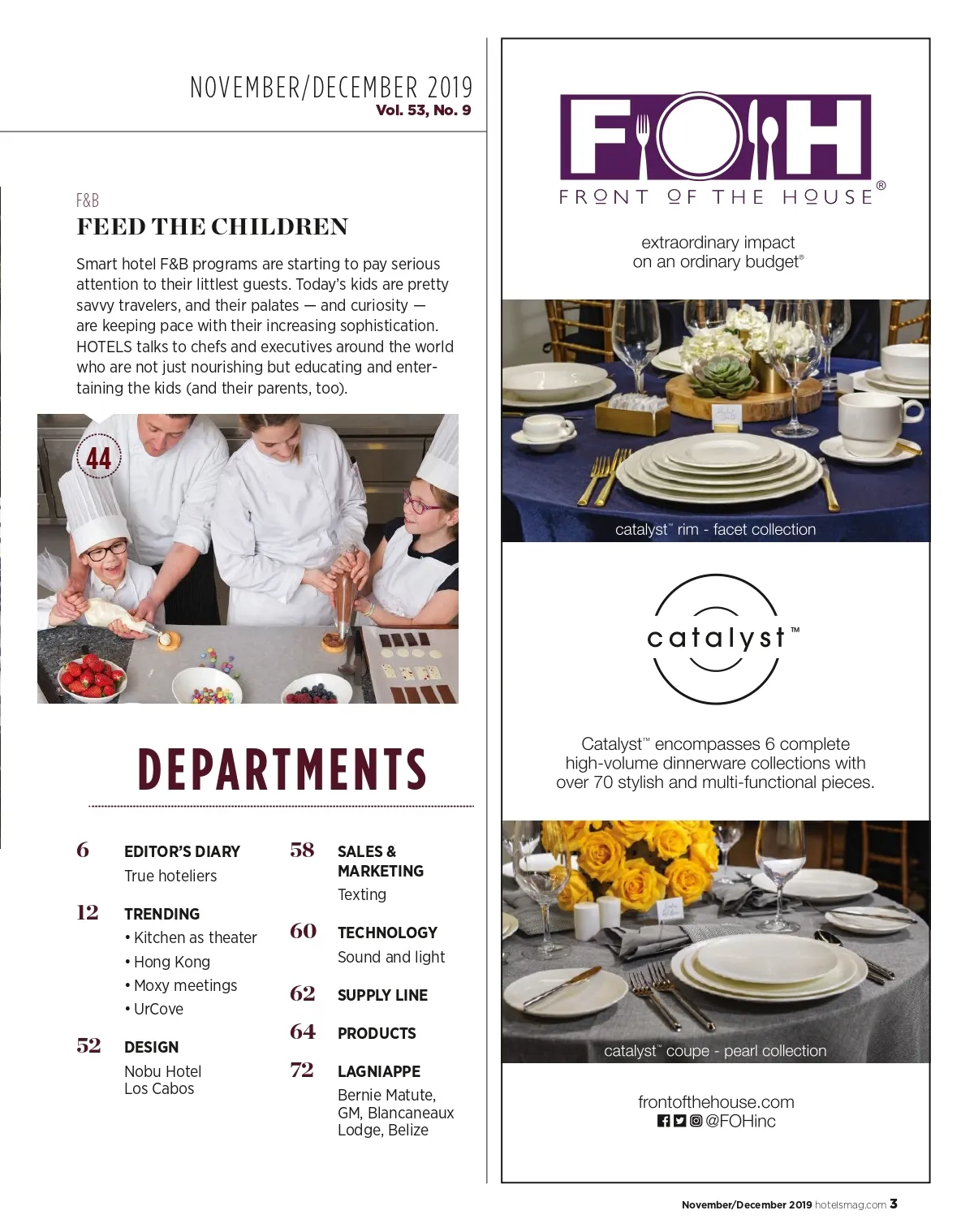 NOVEMBER/DECEMBER 2019
Vol. 53, No. 9

F&B
FEED THE CHILDREN

Smart hotel F&B programs are starting to pay serious attention to their littlest guests. Today's kids are pretty savvy travelers, and their palates — and curiosity — are keeping pace with their increasing sophistication. HOTELS talks to chefs and executives around the world who are not just nourishing but educating and entertaining the kids (and their parents, too).

44

DEPARTMENTS

6 EDITOR'S DIARY
True hoteliers

12 TRENDING
• Kitchen as theater
• Hong Kong
• Moxy meetings
• UrCove

52 DESIGN
Nobu Hotel Los Cabos

58 SALES & MARKETING
Texting

60 TECHNOLOGY
Sound and light

62 SUPPLY LINE

64 PRODUCTS

72 LAGNIAPPE
Bernie Matute, GM, Blancaneaux Lodge, Belize

FOH®
FRONT OF THE HOUSE

extraordinary impact on an ordinary budget®

catalyst™ rim - facet collection

catalyst™

Catalyst™ encompasses 6 complete high-volume dinnerware collections with over 70 stylish and multi-functional pieces.

catalyst™ coupe - pearl collection

frontofthehouse.com
@FOHinc

November/December 2019 hotelsmag.com 3